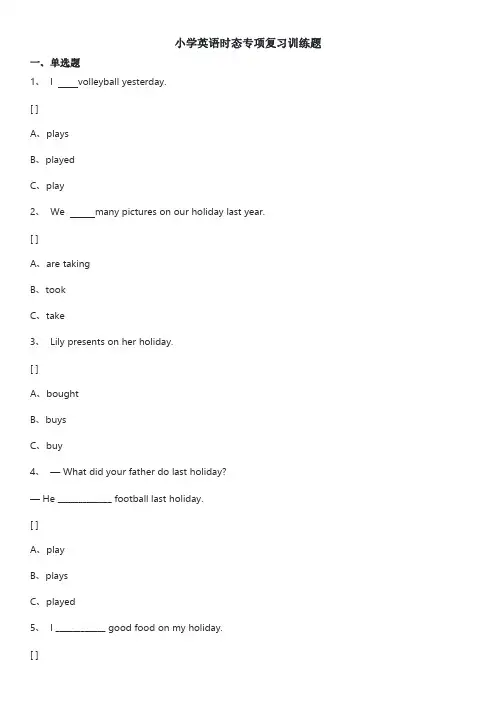 小学英语时态专项复习训练题

一、单选题

1、 I ____volleyball yesterday.

[ ]

A、plays

B、played

C、play

2、 We _____many pictures on our holiday last year.

[ ]

A、are taking

B、took

C、take

3、 Lily presents on her holiday.

[ ]

A、bought

B、buys

C、buy

4、 — What did your father do last holiday?

— He ___________ football last holiday.

[ ]

A、play

B、plays

C、played

5、 I __________ good food on my holiday.

[ ]